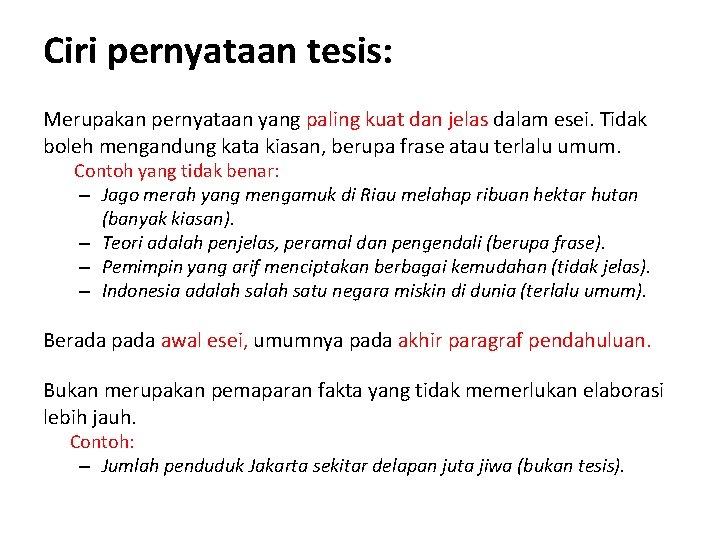 Ciri pernyataan tesis:

Merupakan pernyataan yang paling kuat dan jelas dalam esei. Tidak boleh mengandung kata kiasan, berupa frase atau terlalu umum.

Contoh yang tidak benar:
– Jago merah yang mengamuk di Riau melahap ribuan hektar hutan (banyak kiasan).
– Teori adalah penjelas, peramal dan pengendali (berupa frase).
– Pemimpin yang arif menciptakan berbagai kemudahan (tidak jelas).
– Indonesia adalah salah satu negara miskin di dunia (terlalu umum).

Berada pada awal esei, umumnya pada akhir paragraf pendahuluan.

Bukan merupakan pemaparan fakta yang tidak memerlukan elaborasi lebih jauh.

Contoh:
– Jumlah penduduk Jakarta sekitar delapan juta jiwa (bukan tesis).